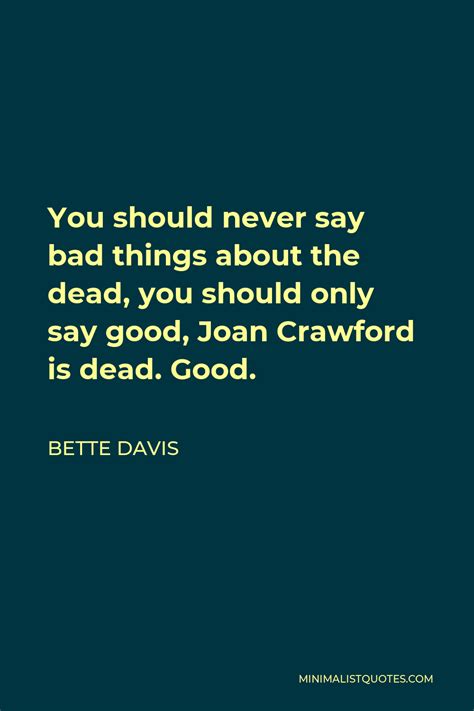 You should never say bad things about the dead, you should only say good, Joan Crawford is dead. Good.

BETTE DAVIS

MINIMALISTQUOTES.COM